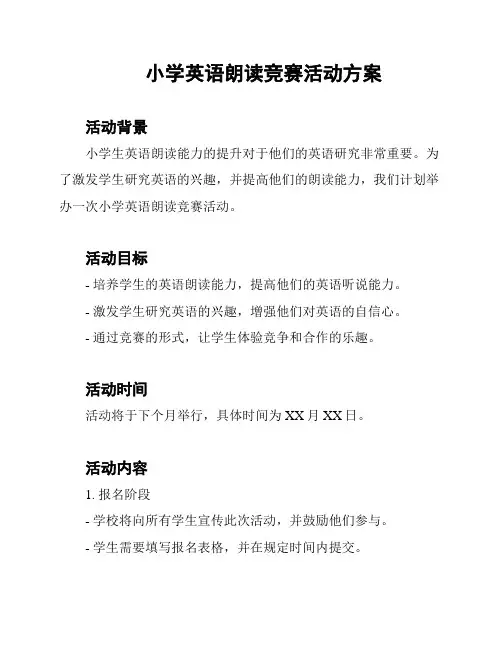 小学英语朗读竞赛活动方案

活动背景

小学生英语朗读能力的提升对于他们的英语研究非常重要。为了激发学生研究英语的兴趣，并提高他们的朗读能力，我们计划举办一次小学英语朗读竞赛活动。

活动目标

- 培养学生的英语朗读能力，提高他们的英语听说能力。
- 激发学生研究英语的兴趣，增强他们对英语的自信心。
- 通过竞赛的形式，让学生体验竞争和合作的乐趣。

活动时间

活动将于下个月举行，具体时间为 XX 月 XX 日。

活动内容

1. 报名阶段
- 学校将向所有学生宣传此次活动，并鼓励他们参与。
- 学生需要填写报名表格，并在规定时间内提交。